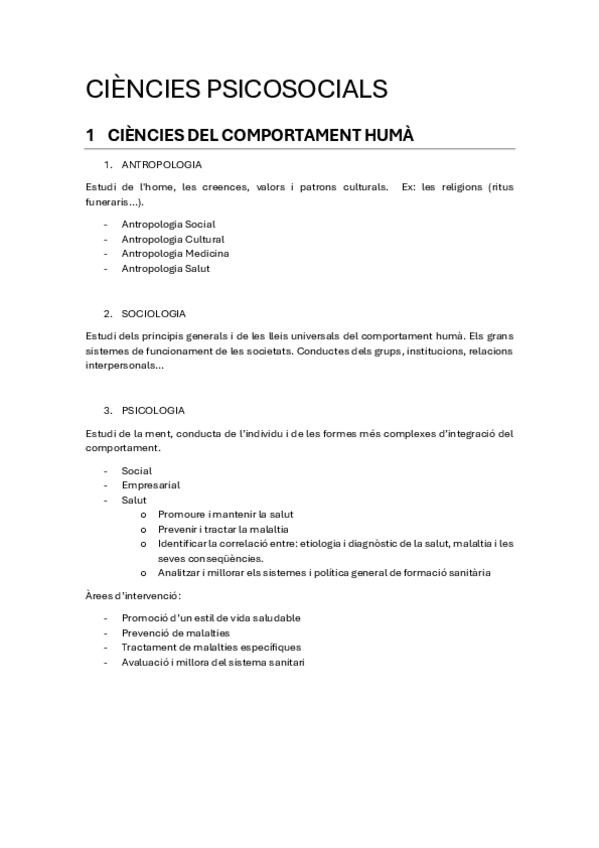 CIÈNCIES PSICOSOCIALS

1 CIÈNCIES DEL COMPORTAMENT HUMÀ

1. ANTROPOLOGIA

Estudi de l'home, les creences, valors i patrons culturals. Ex: les religions (ritus funeraris...).

- Antropologia Social
- Antropologia Cultural
- Antropologia Medicina
- Antropologia Salut

2. SOCIOLOGIA

Estudi dels principis generals i de les lleis universals del comportament humà. Els grans sistemes de funcionament de les societats. Conductes dels grups, institucions, relacions interpersonals...

3. PSICOLOGIA

Estudi de la ment, conducta de l'individu i de les formes més complexes d'integració del comportament.

- Social
- Empresarial
- Salut
  o Promoure i mantenir la salut
  o Prevenir i tractar la malaltia
  o Identificar la correlació entre: etiologia i diagnòstic de la salut, malaltia i les seves conseqüències.
  o Analitzar i millorar els sistemes i política general de formació sanitària

Àrees d'intervenció:

- Promoció d'un estil de vida saludable
- Prevenció de malalties
- Tractament de malalties específiques
- Avaluació i millora del sistema sanitari